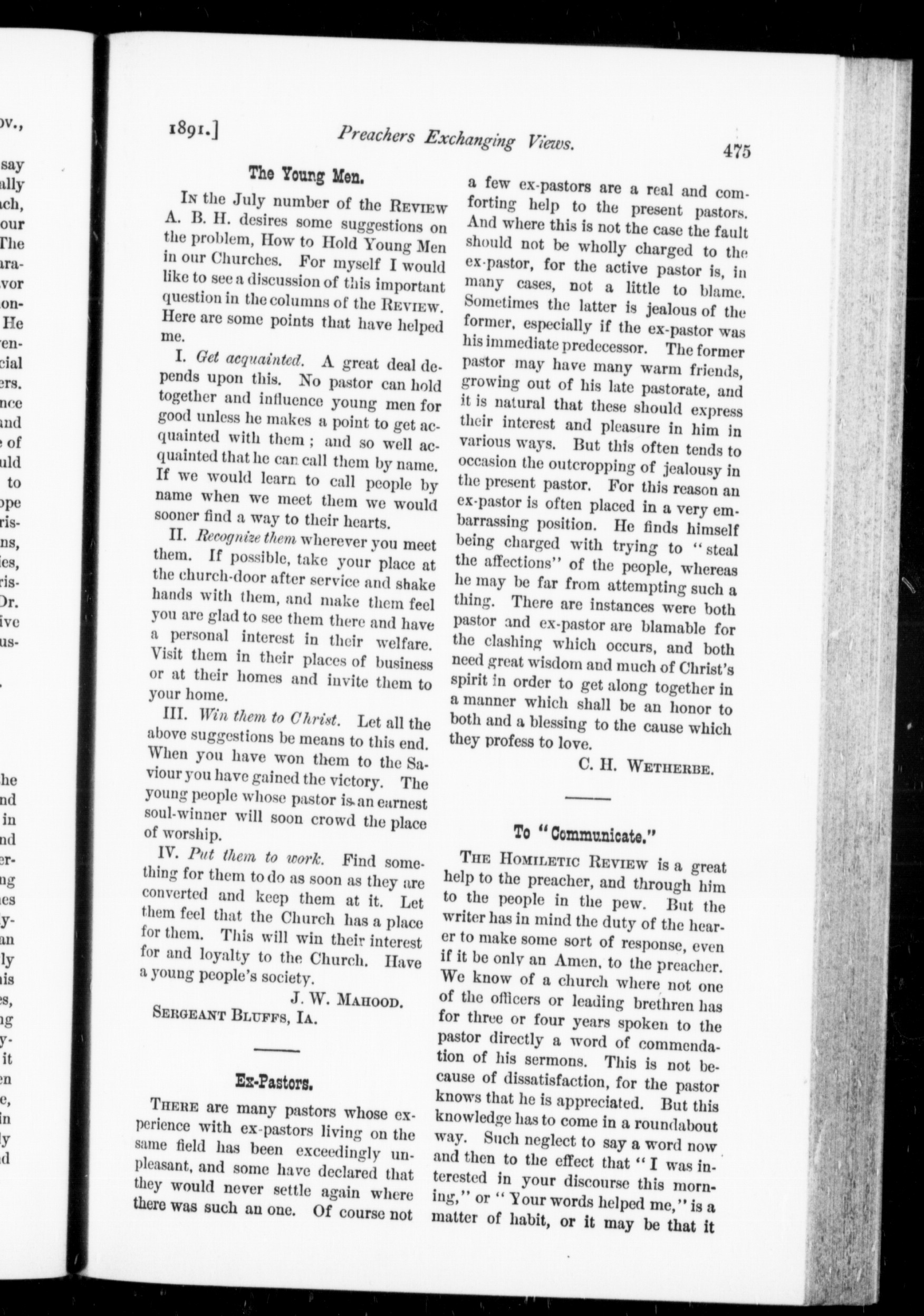 1891.] Preachers Exchanging Views. 475

The Young Men.

In the July number of the Review A. B. H. desires some suggestions on the problem, How to Hold Young Men in our Churches. For myself I would like to see a discussion of this important question in the columns of the Review. Here are some points that have helped me.

I. Get acquainted. A great deal depends upon this. No pastor can hold together and influence young men for good unless he makes a point to get acquainted with them; and so well acquainted that he can call them by name. If we would learn to call people by name when we meet them we would sooner find a way to their hearts.

II. Recognize them wherever you meet them. If possible, take your place at the church-door after service and shake hands with them, and make them feel you are glad to see them there and have a personal interest in their welfare. Visit them in their places of business or at their homes and invite them to your home.

III. Win them to Christ. Let all the above suggestions be means to this end. When you have won them to the Saviour you have gained the victory. The young people whose pastor is an earnest soul-winner will soon crowd the place of worship.

IV. Put them to work. Find something for them to do as soon as they are converted and keep them at it. Let them feel that the Church has a place for them. This will win their interest for and loyalty to the Church. Have a young people's society.

J. W. Mahood.
Sergeant Bluffs, Ia.

Ex-Pastors.

There are many pastors whose experience with ex-pastors living on the same field has been exceedingly unpleasant, and some have declared that they would never settle again where there was such an one. Of course not a few ex-pastors are a real and comforting help to the present pastors. And where this is not the case the fault should not be wholly charged to the ex-pastor, for the active pastor is, in many cases, not a little to blame. Sometimes the latter is jealous of the former, especially if the ex-pastor was his immediate predecessor. The former pastor may have many warm friends, growing out of his late pastorate, and it is natural that these should express their interest and pleasure in him in various ways. But this often tends to occasion the outcropping of jealousy in the present pastor. For this reason an ex-pastor is often placed in a very embarrassing position. He finds himself being charged with trying to "steal the affections" of the people, whereas he may be far from attempting such a thing. There are instances were both pastor and ex-pastor are blamable for the clashing which occurs, and both need great wisdom and much of Christ's spirit in order to get along together in a manner which shall be an honor to both and a blessing to the cause which they profess to love.

C. H. Wetherbe.

To "Communicate."

The Homiletic Review is a great help to the preacher, and through him to the people in the pew. But the writer has in mind the duty of the hearer to make some sort of response, even if it be only an Amen, to the preacher. We know of a church where not one of the officers or leading brethren has for three or four years spoken to the pastor directly a word of commendation of his sermons. This is not because of dissatisfaction, for the pastor knows that he is appreciated. But this knowledge has to come in a roundabout way. Such neglect to say a word now and then to the effect that "I was interested in your discourse this morning," or "Your words helped me," is a matter of habit, or it may be that it